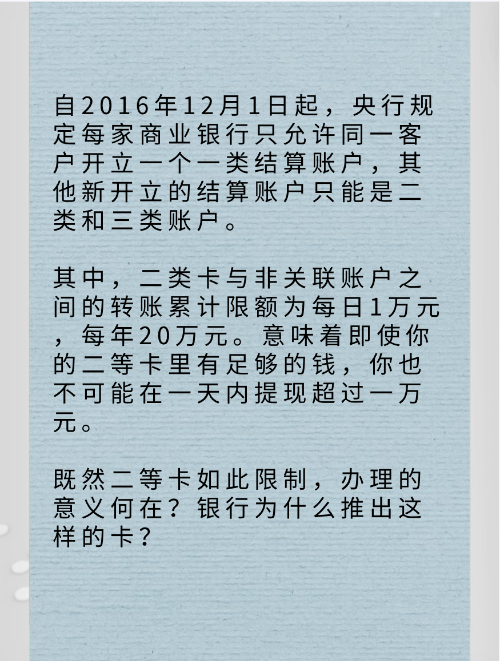 自2016年12月1日起，央行规定每家商业银行只允许同一客户开立一个一类结算账户，其他新开立的结算账户只能是二类和三类账户。

其中，二类卡与非关联账户之间的转账累计限额为每日1万元，每年20万元。意味着即使你的二等卡里有足够的钱，你也不可能在一天内提现超过一万元。

既然二等卡如此限制，办理的意义何在？银行为什么推出这样的卡？